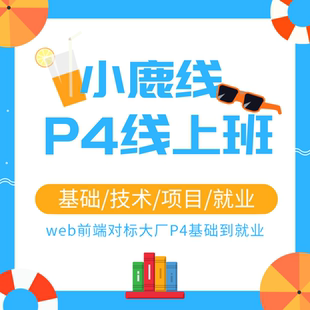 小鹿线
P4线上班

基础/技术/项目/就业

web前端对标大厂P4基础到就业